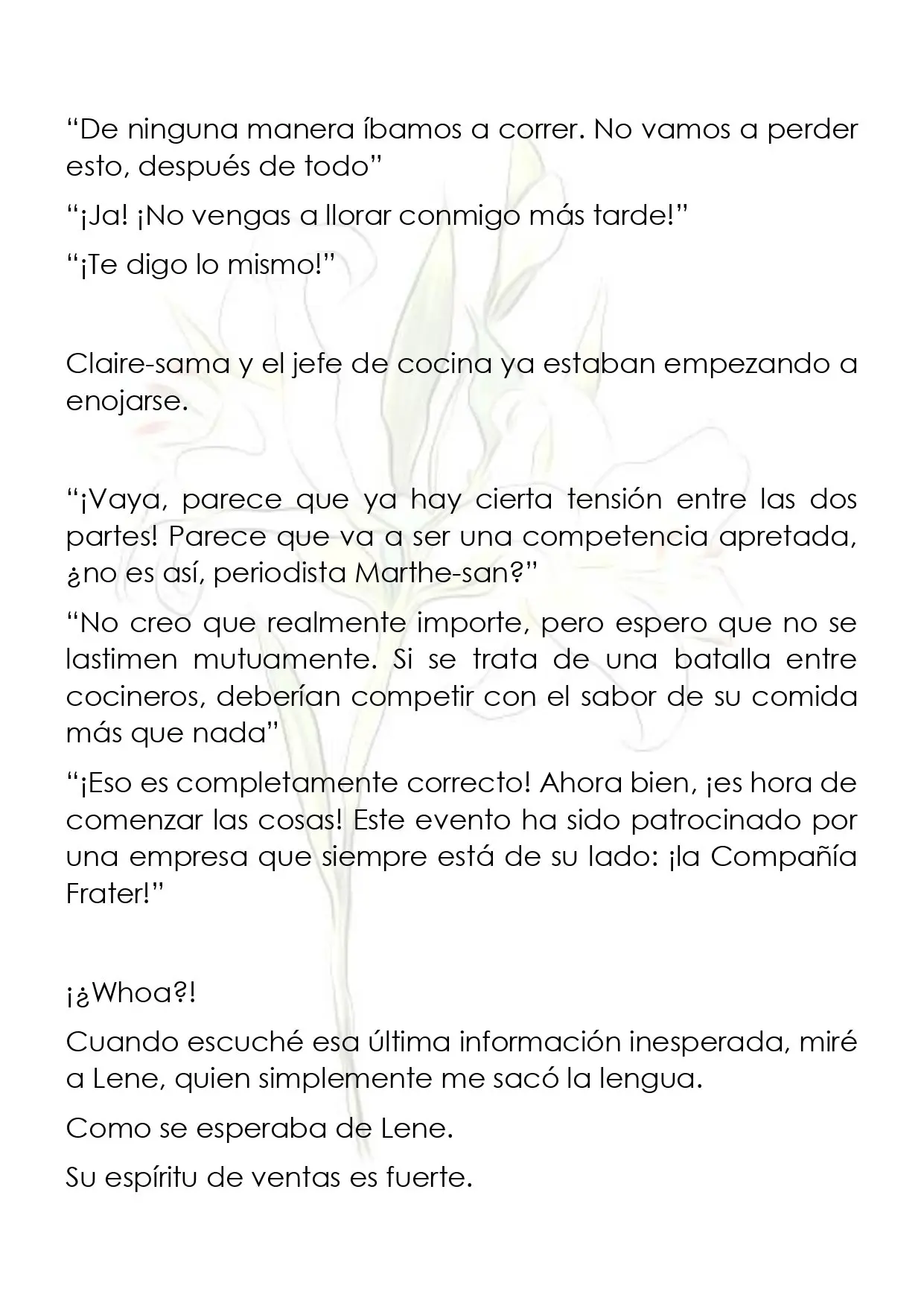 "De ninguna manera íbamos a correr. No vamos a perder esto, después de todo"

"¡Ja! ¡No vengas a llorar conmigo más tarde!"

"¡Te digo lo mismo!"

Claire-sama y el jefe de cocina ya estaban empezando a enojarse.

"¡Vaya, parece que ya hay cierta tensión entre las dos partes! Parece que va a ser una competencia apretada, ¿no es así, periodista Marthe-san?"

"No creo que realmente importe, pero espero que no se lastimen mutuamente. Si se trata de una batalla entre cocineros, deberían competir con el sabor de su comida más que nada"

"¡Eso es completamente correcto! Ahora bien, ¡es hora de comenzar las cosas! Este evento ha sido patrocinado por una empresa que siempre está de su lado: ¡la Compañía Frater!"

¡¿Whoa?!

Cuando escuché esa última información inesperada, miré a Lene, quien simplemente me sacó la lengua.

Como se esperaba de Lene.

Su espíritu de ventas es fuerte.